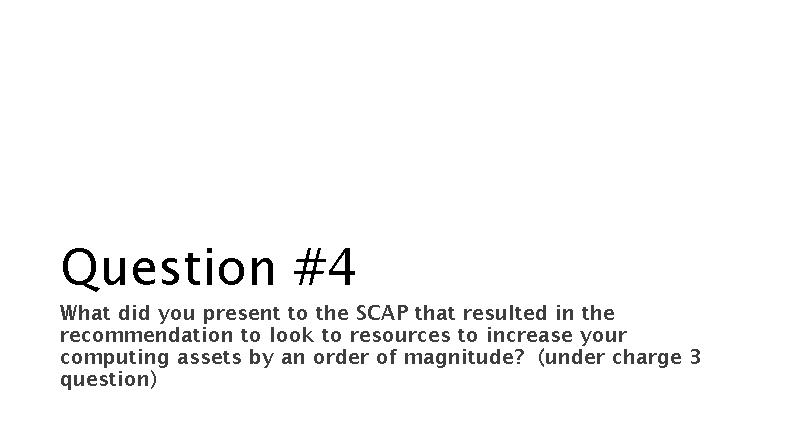 Question #4

What did you present to the SCAP that resulted in the recommendation to look to resources to increase your computing assets by an order of magnitude? (under charge 3 question)